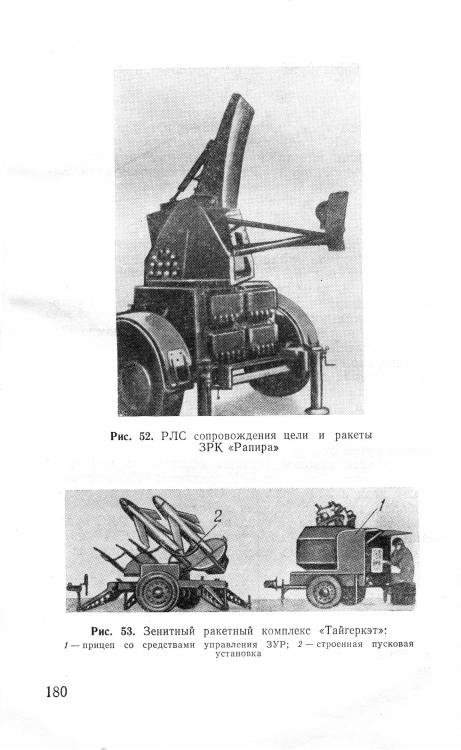 Рис. 52. РЛС сопровождения цели и ракеты ЗРК «Рапира»

2

1

Рис. 53. Зенитный ракетный комплекс «Тайгеркэт»:
1 — прицеп со средствами управления ЗУР; 2 — строенная пусковая установка

180